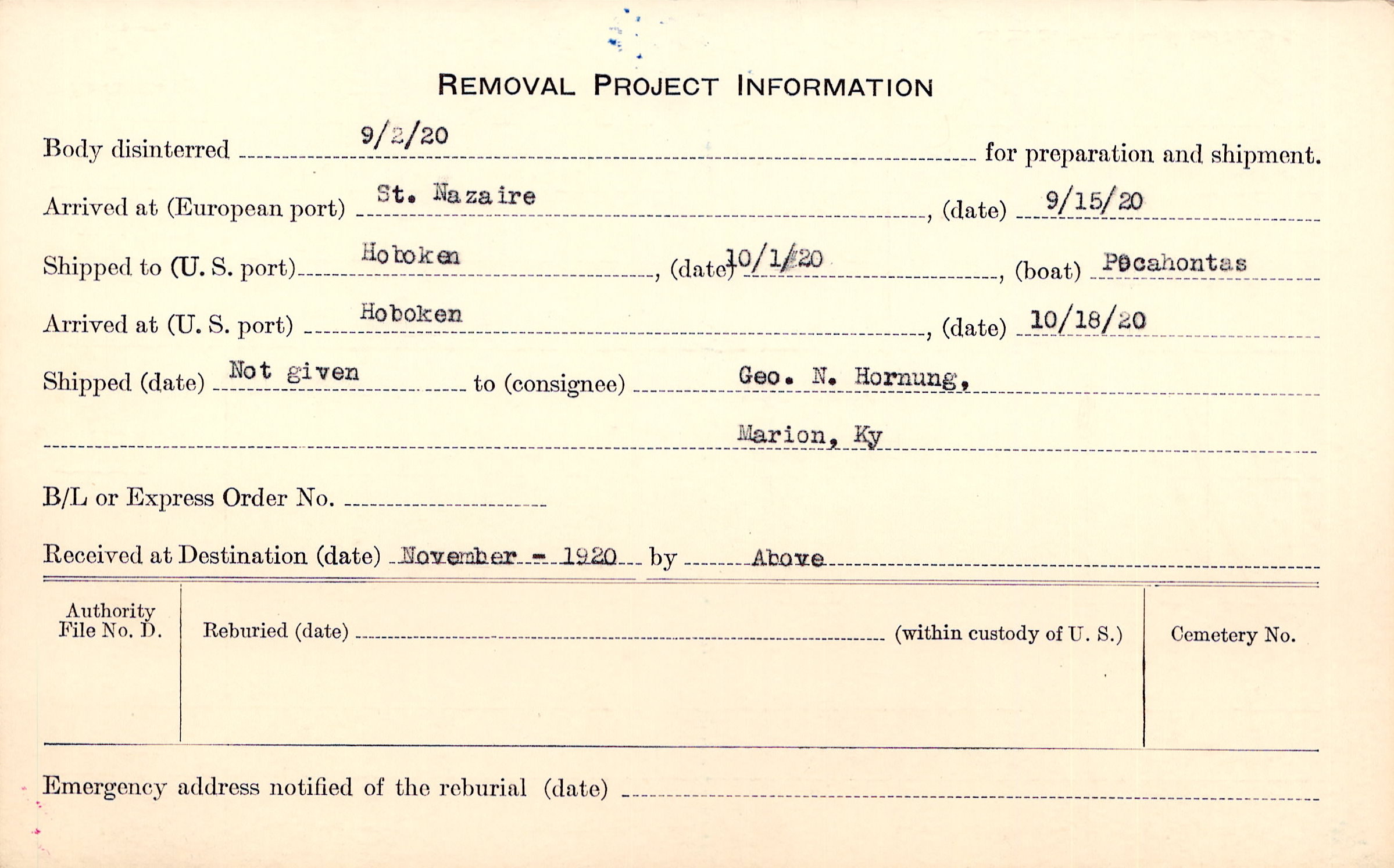 REMOVAL PROJECT INFORMATION

Body disinterred 9/2/20 for preparation and shipment.

Arrived at (European port) St. Nazaire, (date) 9/15/20

Shipped to (U. S. port) Hoboken, (date) 10/1/20, (boat) Pocahontas

Arrived at (U. S. port) Hoboken, (date) 10/18/20

Shipped (date) Not given to (consignee) Geo. N. Hornung,

Marion, Ky

B/L or Express Order No.

Received at Destination (date) November - 1920 by Above

Authority File No. D.

Reburied (date) (within custody of U. S.)

Cemetery No.

Emergency address notified of the reburial (date)